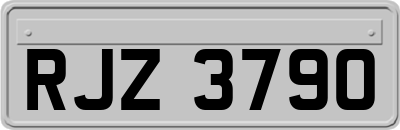 RJZ 3790